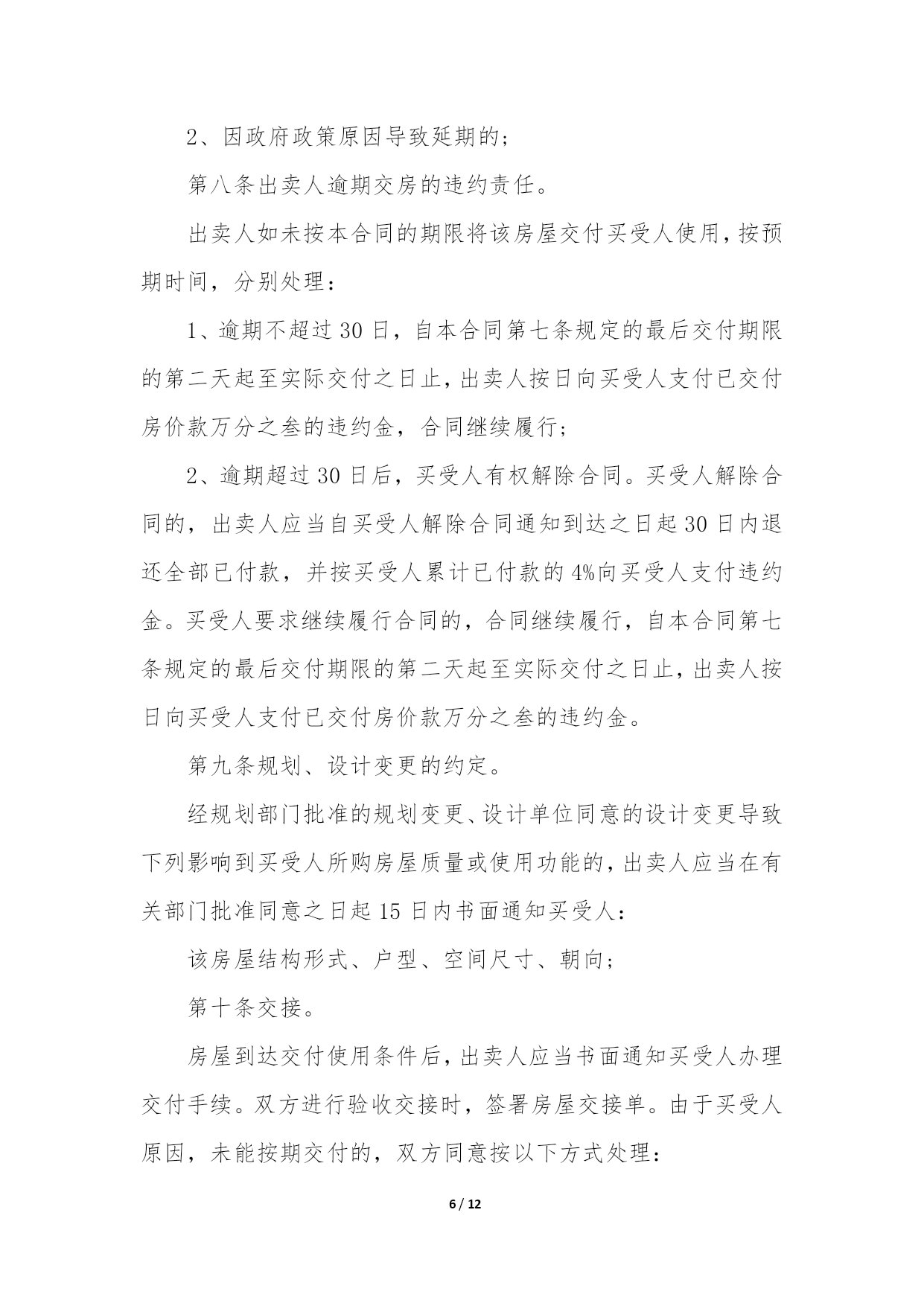 2、因政府政策原因导致延期的；

第八条出卖人逾期交房的违约责任。

出卖人如未按本合同的期限将该房屋交付买受人使用，按预期时间，分别处理：

1、逾期不超过30日，自本合同第七条规定的最后交付期限的第二天起至实际交付之日止，出卖人按日向买受人支付已交付房价款万分之叁的违约金，合同继续履行；

2、逾期超过30日后，买受人有权解除合同。买受人解除合同的，出卖人应当自买受人解除合同通知到达之日起30日内退还全部已付款，并按买受人累计已付款的4%向买受人支付违约金。买受人要求继续履行合同的，合同继续履行，自本合同第七条规定的最后交付期限的第二天起至实际交付之日止，出卖人按日向买受人支付已交付房价款万分之叁的违约金。

第九条规划、设计变更的约定。

经规划部门批准的规划变更、设计单位同意的设计变更导致下列影响到买受人所购房屋质量或使用功能的，出卖人应当在有关部门批准同意之日起15日内书面通知买受人：

该房屋结构形式、户型、空间尺寸、朝向；

第十条交接。

房屋到达交付使用条件后，出卖人应当书面通知买受人办理交付手续。双方进行验收交接时，签署房屋交接单。由于买受人原因，未能按期交付的，双方同意按以下方式处理：

6 / 12